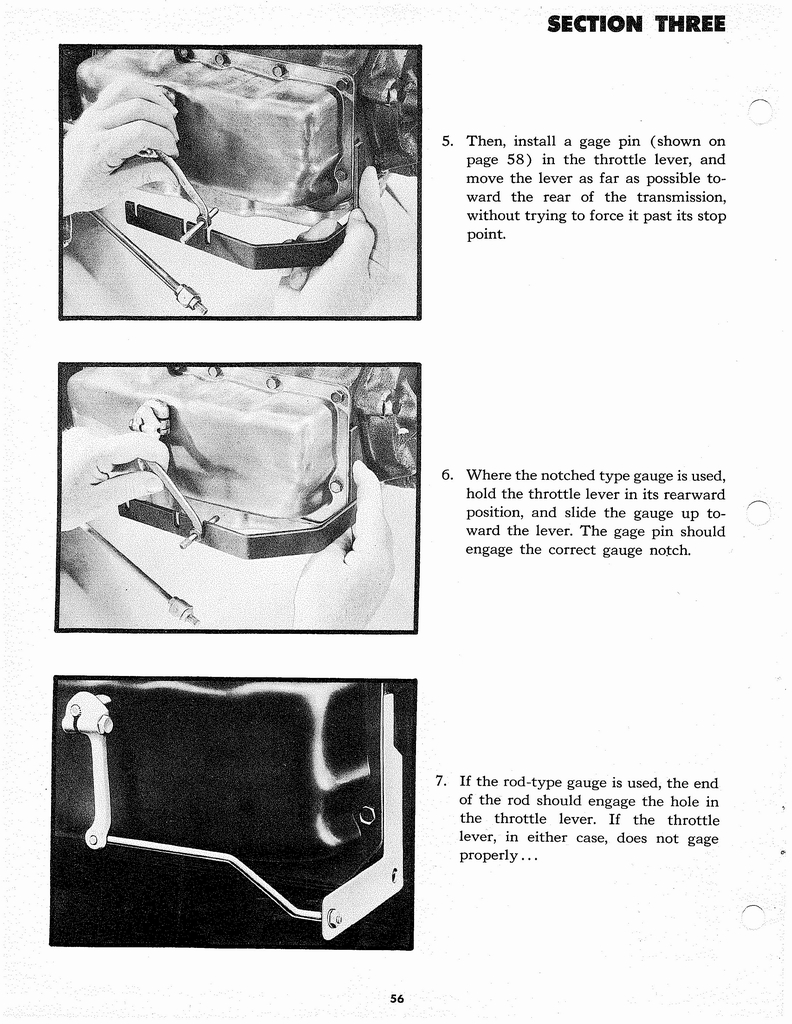 SECTION THREE

5. Then, install a gage pin (shown on page 58) in the throttle lever, and move the lever as far as possible toward the rear of the transmission, without trying to force it past its stop point.

6. Where the notched type gauge is used, hold the throttle lever in its rearward position, and slide the gauge up toward the lever. The gage pin should engage the correct gauge notch.

7. If the rod-type gauge is used, the end of the rod should engage the hole in the throttle lever. If the throttle lever, in either case, does not gage properly...

56